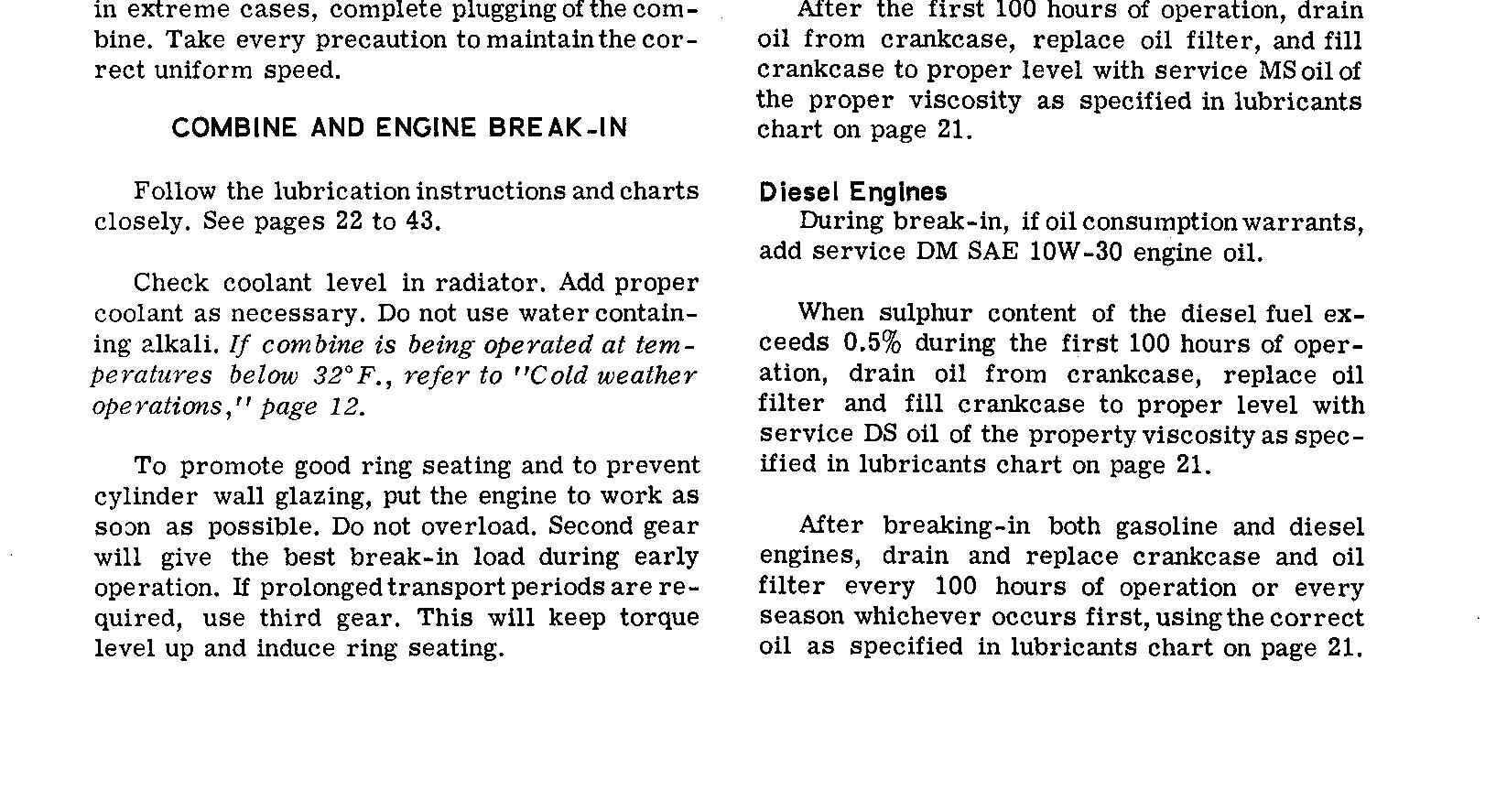 in extreme cases, complete plugging of the combine. Take every precaution to maintain the correct uniform speed.

COMBINE AND ENGINE BREAK-IN

Follow the lubrication instructions and charts closely. See pages 22 to 43.

Check coolant level in radiator. Add proper coolant as necessary. Do not use water containing alkali. If combine is being operated at temperatures below 32°F., refer to "Cold weather operations," page 12.

To promote good ring seating and to prevent cylinder wall glazing, put the engine to work as soon as possible. Do not overload. Second gear will give the best break-in load during early operation. If prolonged transport periods are required, use third gear. This will keep torque level up and induce ring seating.

After the first 100 hours of operation, drain oil from crankcase, replace oil filter, and fill crankcase to proper level with service MS oil of the proper viscosity as specified in lubricants chart on page 21.

Diesel Engines
During break-in, if oil consumption warrants, add service DM SAE 10W-30 engine oil.

When sulphur content of the diesel fuel exceeds 0.5% during the first 100 hours of operation, drain oil from crankcase, replace oil filter and fill crankcase to proper level with service DS oil of the property viscosity as specified in lubricants chart on page 21.

After breaking-in both gasoline and diesel engines, drain and replace crankcase and oil filter every 100 hours of operation or every season whichever occurs first, using the correct oil as specified in lubricants chart on page 21.